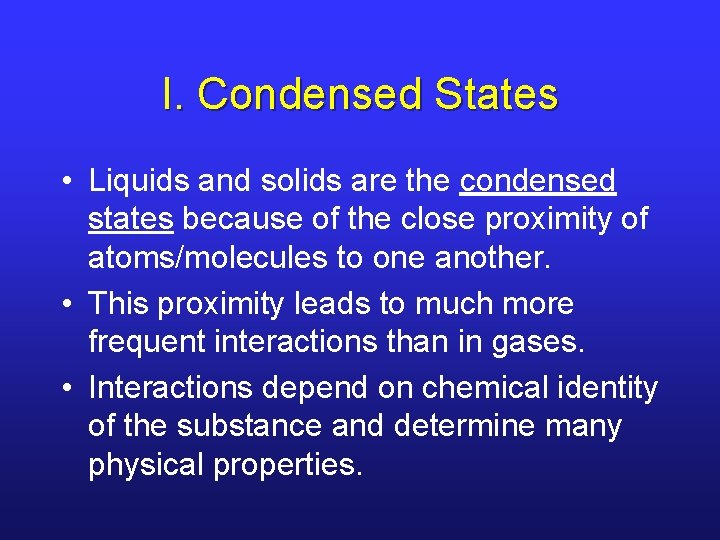 I. Condensed States

• Liquids and solids are the condensed states because of the close proximity of atoms/molecules to one another.
• This proximity leads to much more frequent interactions than in gases.
• Interactions depend on chemical identity of the substance and determine many physical properties.